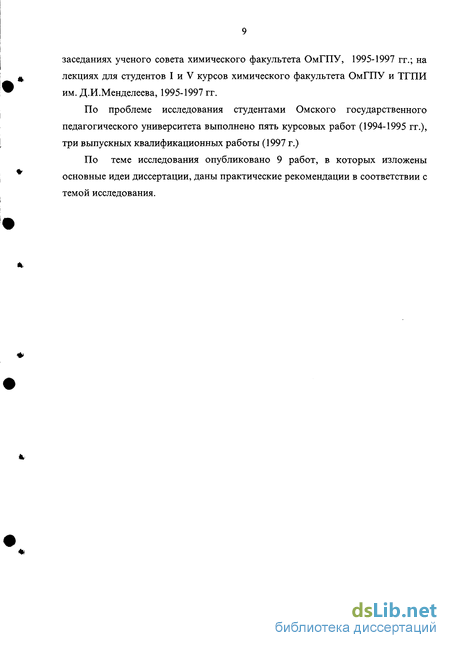 9

заседаниях ученого совета химического факультета ОмГПУ, 1995-1997 гг.; на лекциях для студентов I и V курсов химического факультета ОмГПУ и ТГПИ им. Д.И.Менделеева, 1995-1997 гг.

По проблеме исследования студентами Омского государственного педагогического университета выполнено пять курсовых работ (1994-1995 гг.), три выпускных квалификационных работы (1997 г.)

По теме исследования опубликовано 9 работ, в которых изложены основные идеи диссертации, даны практические рекомендации в соответствии с темой исследования.

dsLib.net
библиотека диссертаций